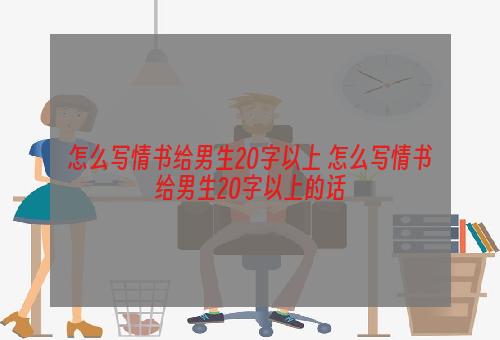 怎么写情书给男生20字以上 怎么写情书给男生20字以上的话